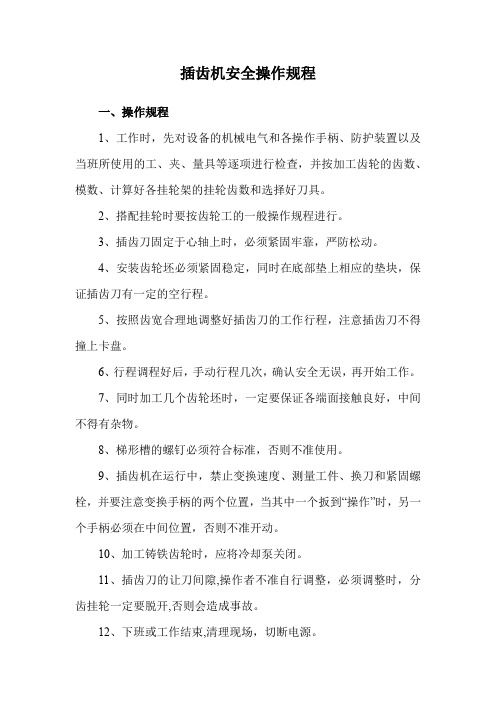 插齿机安全操作规程

一、操作规程

1、工作时，先对设备的机械电气和各操作手柄、防护装置以及当班所使用的工、夹、量具等逐项进行检查，并按加工齿轮的齿数、模数、计算好各挂轮架的挂轮齿数和选择好刀具。

2、搭配挂轮时要按齿轮工的一般操作规程进行。

3、插齿刀固定于心轴上时，必须紧固牢靠，严防松动。

4、安装齿轮坯必须紧固稳定，同时在底部垫上相应的垫块，保证插齿刀有一定的空行程。

5、按照齿宽合理地调整好插齿刀的工作行程，注意插齿刀不得撞上卡盘。

6、行程调程好后，手动行程几次，确认安全无误，再开始工作。

7、同时加工几个齿轮坯时，一定要保证各端面接触良好，中间不得有杂物。

8、梯形槽的螺钉必须符合标准，否则不准使用。

9、插齿机在运行中，禁止变换速度、测量工件、换刀和紧固螺栓，并要注意变换手柄的两个位置，当其中一个扳到“操作”时，另一个手柄必须在中间位置，否则不准开动。

10、加工铸铁齿轮时，应将冷却泵关闭。

11、插齿刀的让刀间隙,操作者不准自行调整，必须调整时，分齿挂轮一定要脱开,否则会造成事故。

12、下班或工作结束,清理现场，切断电源。